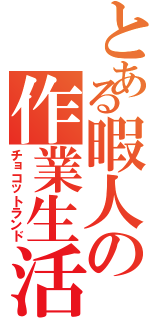 とある暇人の作業生活

チョコットランド